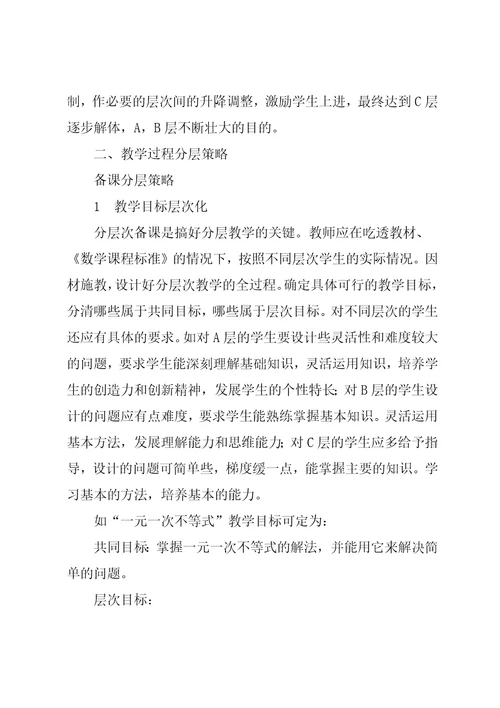 制，作必要的层次间的升降调整，激励学生上进，最终达到C层逐步解体，A，B层不断壮大的目的。

二、教学过程分层策略

备课分层策略

1　教学目标层次化

分层次备课是搞好分层教学的关键。教师应在吃透教材、《数学课程标准》的情况下，按照不同层次学生的实际情况。因材施教，设计好分层次教学的全过程。确定具体可行的教学目标，分清哪些属于共同目标，哪些属于层次目标。对不同层次的学生还应有具体的要求。如对A层的学生要设计些灵活性和难度较大的问题，要求学生能深刻理解基础知识，灵活运用知识，培养学生的创造力和创新精神，发展学生的个性特长；对B层的学生设计的问题应有点难度，要求学生能熟练掌握基本知识。灵活运用基本方法，发展理解能力和思维能力；对C层的学生应多给予指导，设计的问题可简单些，梯度缓一点，能掌握主要的知识。学习基本的方法，培养基本的能力。

如“一元一次不等式”教学目标可定为：

共同目标：掌握一元一次不等式的解法，并能用它来解决简单的问题。

层次目标：